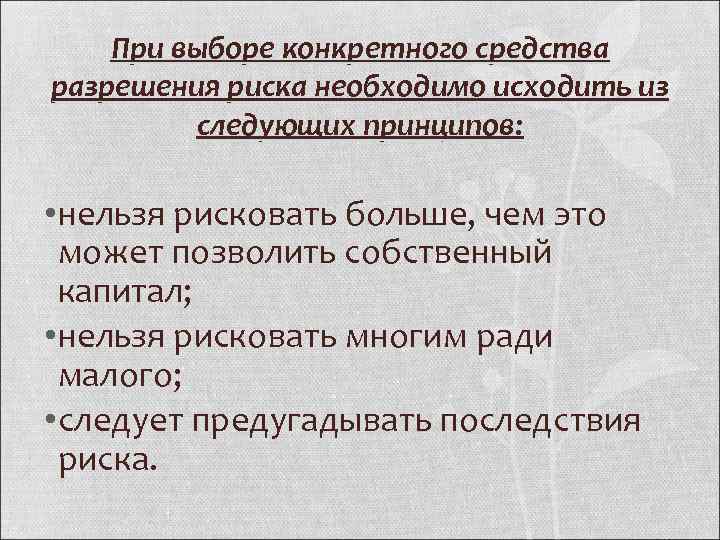 При выборе конкретного средства разрешения риска необходимо исходить из следующих принципов:

• нельзя рисковать больше, чем это может позволить собственный капитал;
• нельзя рисковать многим ради малого;
• следует предугадывать последствия риска.